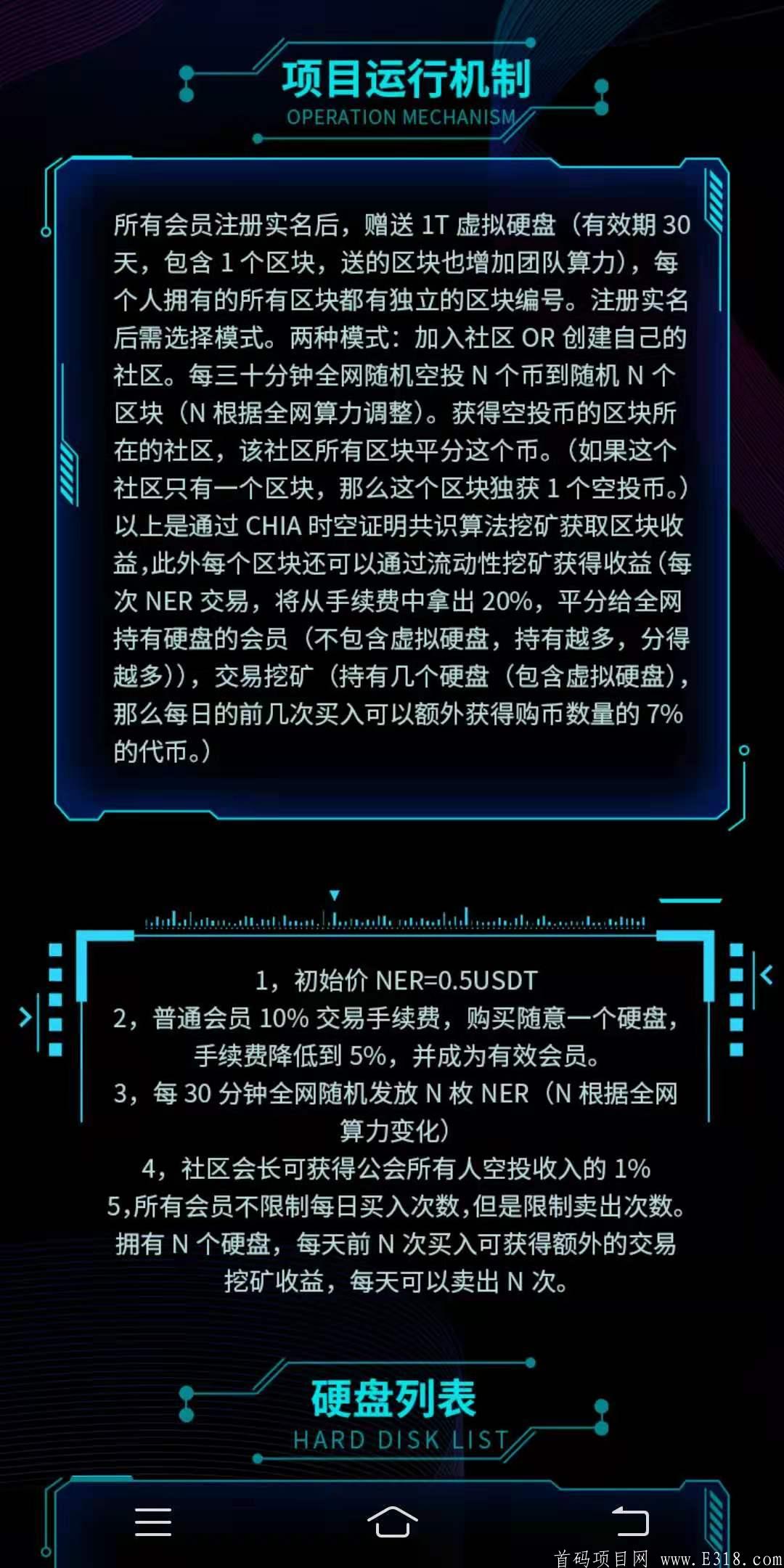 项目运行机制
OPERATION MECHANISM

所有会员注册实名后，赠送 1T 虚拟硬盘（有效期 30 天，包含 1 个区块，送的区块也增加团队算力），每个人拥有的所有区块都有独立的区块编号。注册实名后需选择模式。两种模式：加入社区 OR 创建自己的社区。每三十分钟全网随机空投 N 个币到随机 N 个区块（N 根据全网算力调整）。获得空投币的区块所在的社区，该社区所有区块平分这个币。（如果这个社区只有一个区块，那么这个区块独获 1 个空投币。）以上是通过 CHIA 时空证明共识算法挖矿获取区块收益,此外每个区块还可以通过流动性挖矿获得收益（每次 NER 交易，将从手续费中拿出 20%，平分给全网持有硬盘的会员（不包含虚拟硬盘，持有越多，分得越多）），交易挖矿（持有几个硬盘（包含虚拟硬盘），那么每日的前几次买入可以额外获得购币数量的 7% 的代币。）

1，初始价 NER=0.5USDT
2，普通会员 10% 交易手续费，购买随意一个硬盘，手续费降低到 5%，并成为有效会员。
3，每 30 分钟全网随机发放 N 枚 NER（N 根据全网算力变化）
4，社区会长可获得公会所有人空投收入的 1%
5,所有会员不限制每日买入次数,但是限制卖出次数。拥有 N 个硬盘，每天前 N 次买入可获得额外的交易挖矿收益，每天可以卖出 N 次。

硬盘列表
HARD DISK LIST

首码项目网 www.E318.com